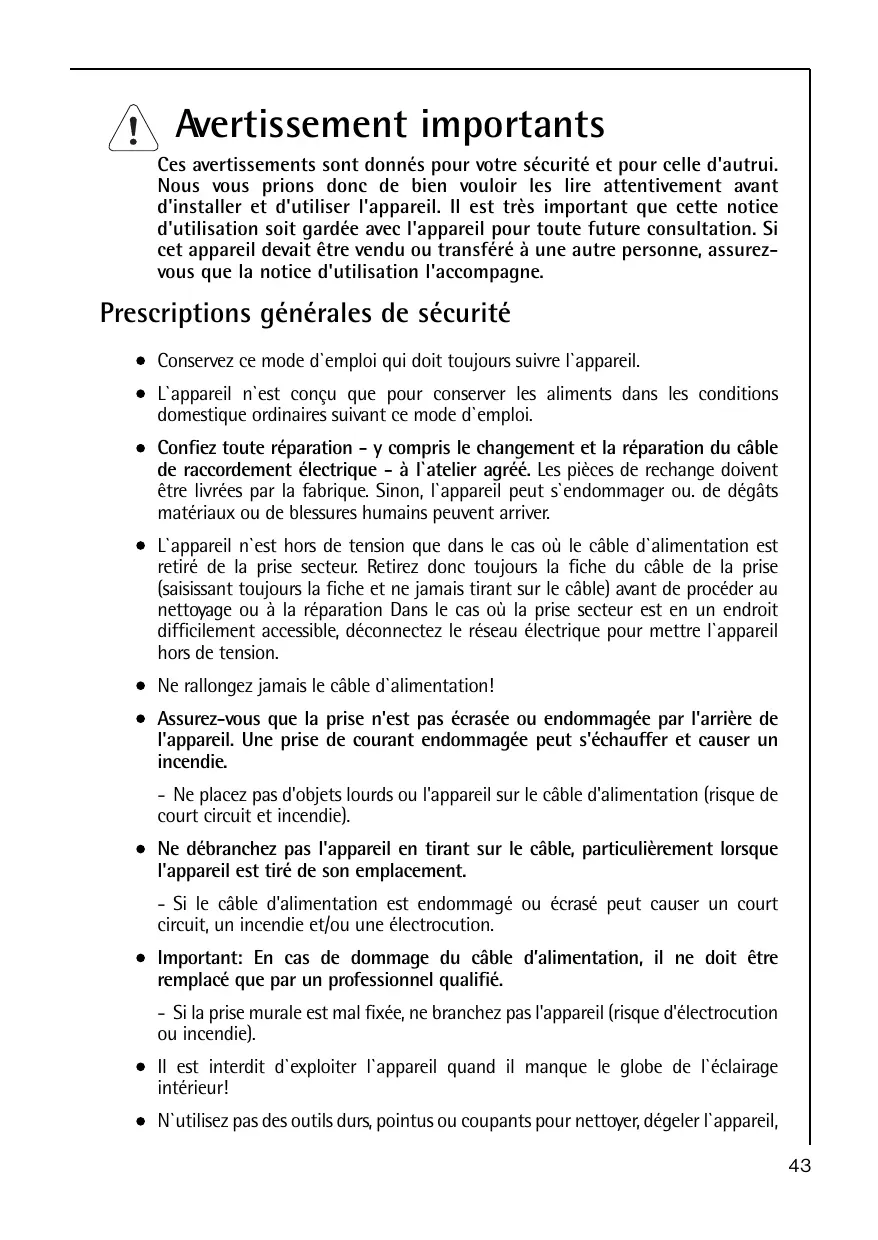 Avertissement importants

Ces avertissements sont donnés pour votre sécurité et pour celle d'autrui. Nous vous prions donc de bien vouloir les lire attentivement avant d'installer et d'utiliser l'appareil. Il est très important que cette notice d'utilisation soit gardée avec l'appareil pour toute future consultation. Si cet appareil devait être vendu ou transféré à une autre personne, assurez-vous que la notice d'utilisation l'accompagne.

Prescriptions générales de sécurité

• Conservez ce mode d`emploi qui doit toujours suivre l`appareil.

• L`appareil n`est conçu que pour conserver les aliments dans les conditions domestique ordinaires suivant ce mode d`emploi.

• Confiez toute réparation - y compris le changement et la réparation du câble de raccordement électrique - à l`atelier agréé. Les pièces de rechange doivent être livrées par la fabrique. Sinon, l`appareil peut s`endommager ou. de dégâts matériaux ou de blessures humains peuvent arriver.

• L`appareil n`est hors de tension que dans le cas où le câble d`alimentation est retiré de la prise secteur. Retirez donc toujours la fiche du câble de la prise (saisissant toujours la fiche et ne jamais tirant sur le câble) avant de procéder au nettoyage ou à la réparation Dans le cas où la prise secteur est en un endroit difficilement accessible, déconnectez le réseau électrique pour mettre l`appareil hors de tension.

• Ne rallongez jamais le câble d`alimentation!

• Assurez-vous que la prise n'est pas écrasée ou endommagée par l'arrière de l'appareil. Une prise de courant endommagée peut s'échauffer et causer un incendie.

- Ne placez pas d'objets lourds ou l'appareil sur le câble d'alimentation (risque de court circuit et incendie).

• Ne débranchez pas l'appareil en tirant sur le câble, particulièrement lorsque l'appareil est tiré de son emplacement.

- Si le câble d'alimentation est endommagé ou écrasé peut causer un court circuit, un incendie et/ou une électrocution.

• Important: En cas de dommage du câble d'alimentation, il ne doit être remplacé que par un professionnel qualifié.

- Si la prise murale est mal fixée, ne branchez pas l'appareil (risque d'électrocution ou incendie).

• Il est interdit d`exploiter l`appareil quand il manque le globe de l`éclairage intérieur!

• N`utilisez pas des outils durs, pointus ou coupants pour nettoyer, dégeler l`appareil,

43